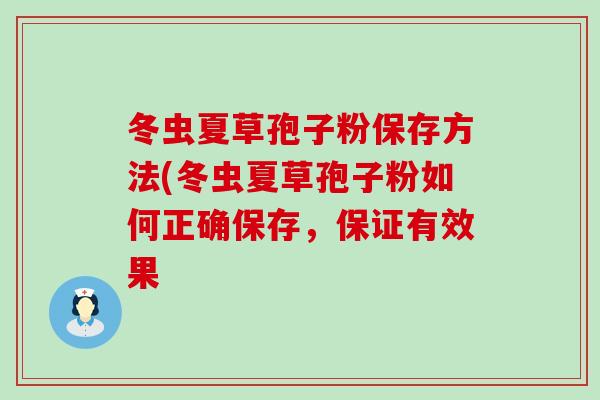 冬虫夏草孢子粉保存方法(冬虫夏草孢子粉如何正确保存，保证有效果